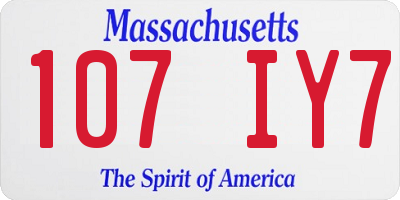 Massachusetts

107 IY7

The Spirit of America